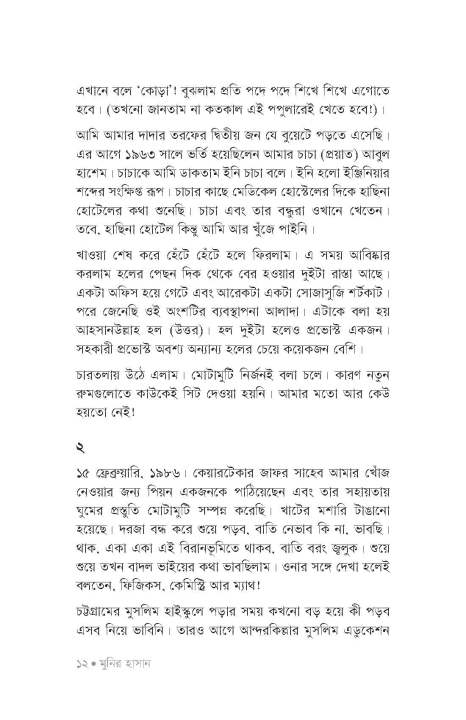 এখানে বলে 'কোড়া'! বুঝলাম প্রতি পদে পদে শিখে শিখে এগোতে হবে। (তখনো জানতাম না কতকাল এই পপুলারেই খেতে হবে!)।

আমি আমার দাদার তরফের দ্বিতীয় জন যে বুয়েটে পড়তে এসেছি। এর আগে ১৯৬৩ সালে ভর্তি হয়েছিলেন আমার চাচা (প্রয়াত) আবুল হাশেম। চাচাকে আমি ডাকতাম ইনি চাচা বলে। ইনি হলো ইঞ্জিনিয়ার শব্দের সংক্ষিপ্ত রূপ। চাচার কাছে মেডিকেল হোস্টেলের দিকে হাছিনা হোটেলের কথা শুনেছি। চাচা এবং তার বন্ধুরা ওখানে খেতেন। তবে, হাছিনা হোটেল কিন্তু আমি আর খুঁজে পাইনি।

খাওয়া শেষ করে হেঁটে হেঁটে হলে ফিরলাম। এ সময় আবিষ্কার করলাম হলের পেছন দিক থেকে বের হওয়ার দুইটা রাস্তা আছে। একটা অফিস হয়ে গেটে এবং আরেকটা একটা সোজাসুজি শর্টকাট। পরে জেনেছি ওই অংশটির ব্যবস্থাপনা আলাদা। এটাকে বলা হয় আহসানউল্লাহ হল (উত্তর)। হল দুইটা হলেও প্রভোস্ট একজন। সহকারী প্রভোস্ট অবশ্য অন্যান্য হলের চেয়ে কয়েকজন বেশি।

চারতলায় উঠে এলাম। মোটামুটি নির্জনই বলা চলে। কারণ নতুন রুমগুলোতে কাউকেই সিট দেওয়া হয়নি। আমার মতো আর কেউ হয়তো নেই!

২

১৫ ফেব্রুয়ারি, ১৯৮৬। কেয়ারটেকার জাফর সাহেব আমার খোঁজ নেওয়ার জন্য পিয়ন একজনকে পাঠিয়েছেন এবং তার সহায়তায় ঘুমের প্রস্তুতি মোটামুটি সম্পন্ন করেছি। খাটের মশারি টাঙানো হয়েছে। দরজা বন্ধ করে শুয়ে পড়ব, বাতি নেভাব কি না, ভাবছি। থাক, একা একা এই বিরানভূমিতে থাকব, বাতি বরং জ্বলুক। শুয়ে শুয়ে তখন বাদল ভাইয়ের কথা ভাবছিলাম। ওনার সঙ্গে দেখা হলেই বলতেন, ফিজিকস, কেমিস্ট্রি আর ম্যাথ!

চট্টগ্রামের মুসলিম হাইস্কুলে পড়ার সময় কখনো বড় হয়ে কী পড়ব এসব নিয়ে ভাবিনি। তারও আগে আন্দরকিল্লার মুসলিম এডুকেশন

১২ • মুনির হাসান